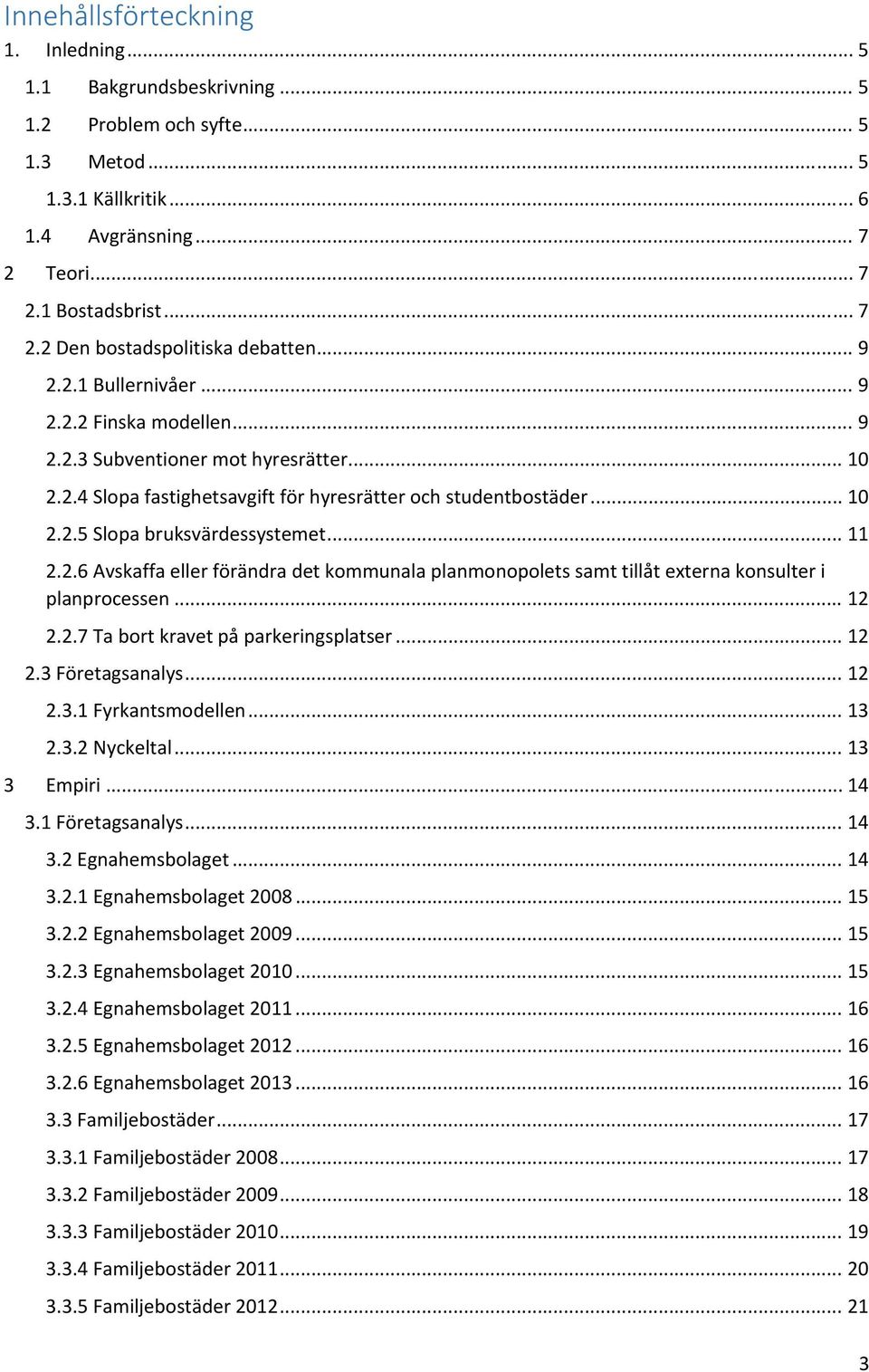 Innehållsförteckning

1. Inledning ... 5

1.1 Bakgrundsbeskrivning ... 5

1.2 Problem och syfte ... 5

1.3 Metod ... 5

1.3.1 Källkritik ... 6

1.4 Avgränsning ... 7

2 Teori ... 7

2.1 Bostadsbrist ... 7

2.2 Den bostadspolitiska debatten ... 9

2.2.1 Bullernivåer ... 9

2.2.2 Finska modellen ... 9

2.2.3 Subventioner mot hyresrätter ... 10

2.2.4 Slopa fastighetsavgift för hyresrätter och studentbostäder ... 10

2.2.5 Slopa bruksvärdessystemet ... 11

2.2.6 Avskaffa eller förändra det kommunala planmonopolets samt tillåt externa konsulter i planprocessen ... 12

2.2.7 Ta bort kravet på parkeringsplatser ... 12

2.3 Företagsanalys ... 12

2.3.1 Fyrkantsmodellen ... 13

2.3.2 Nyckeltal ... 13

3 Empiri ... 14

3.1 Företagsanalys ... 14

3.2 Egnahemsbolaget ... 14

3.2.1 Egnahemsbolaget 2008 ... 15

3.2.2 Egnahemsbolaget 2009 ... 15

3.2.3 Egnahemsbolaget 2010 ... 15

3.2.4 Egnahemsbolaget 2011 ... 16

3.2.5 Egnahemsbolaget 2012 ... 16

3.2.6 Egnahemsbolaget 2013 ... 16

3.3 Familjebostäder ... 17

3.3.1 Familjebostäder 2008 ... 17

3.3.2 Familjebostäder 2009 ... 18

3.3.3 Familjebostäder 2010 ... 19

3.3.4 Familjebostäder 2011 ... 20

3.3.5 Familjebostäder 2012 ... 21

3